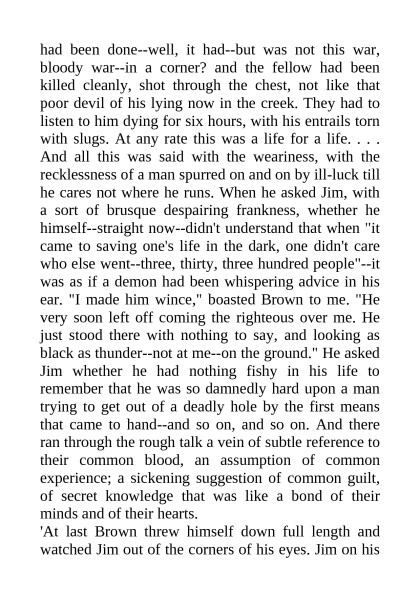 had been done--well, it had--but was not this war, bloody war--in a corner? and the fellow had been killed cleanly, shot through the chest, not like that poor devil of his lying now in the creek. They had to listen to him dying for six hours, with his entrails torn with slugs. At any rate this was a life for a life. . . . And all this was said with the weariness, with the recklessness of a man spurred on and on by ill-luck till he cares not where he runs. When he asked Jim, with a sort of brusque despairing frankness, whether he himself--straight now--didn't understand that when "it came to saving one's life in the dark, one didn't care who else went--three, thirty, three hundred people"--it was as if a demon had been whispering advice in his ear. "I made him wince," boasted Brown to me. "He very soon left off coming the righteous over me. He just stood there with nothing to say, and looking as black as thunder--not at me--on the ground." He asked Jim whether he had nothing fishy in his life to remember that he was so damnedly hard upon a man trying to get out of a deadly hole by the first means that came to hand--and so on, and so on. And there ran through the rough talk a vein of subtle reference to their common blood, an assumption of common experience; a sickening suggestion of common guilt, of secret knowledge that was like a bond of their minds and of their hearts.

'At last Brown threw himself down full length and watched Jim out of the corners of his eyes. Jim on his